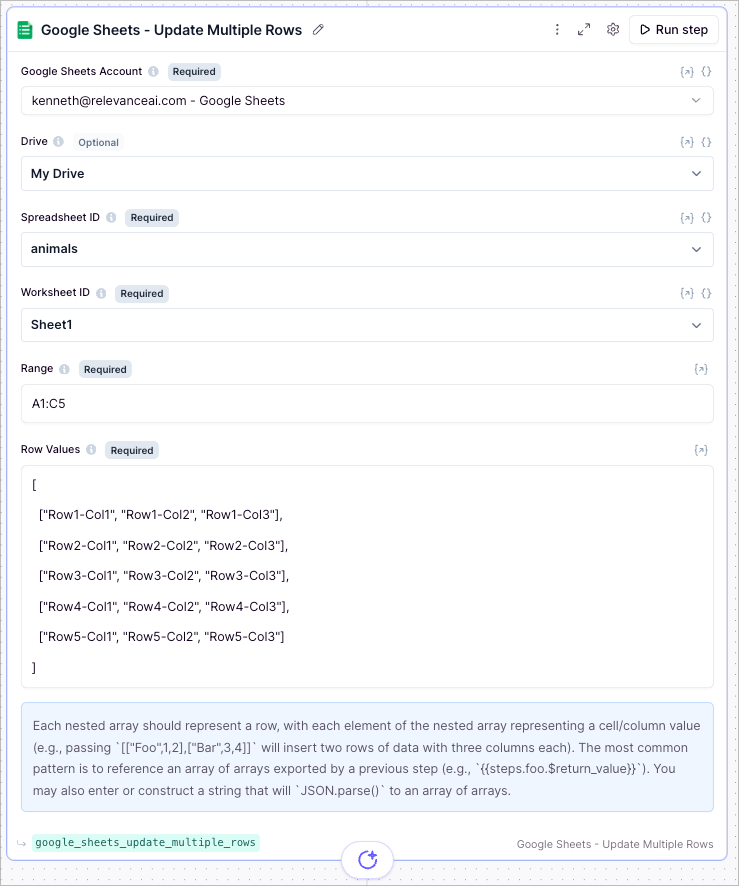 Google Sheets - Update Multiple Rows

Run step

Google Sheets Account Required

kenneth@relevanceai.com - Google Sheets

Drive Optional

My Drive

Spreadsheet ID Required

animals

Worksheet ID Required

Sheet1

Range Required

A1:C5

Row Values Required

[
["Row1-Col1", "Row1-Col2", "Row1-Col3"],
["Row2-Col1", "Row2-Col2", "Row2-Col3"],
["Row3-Col1", "Row3-Col2", "Row3-Col3"],
["Row4-Col1", "Row4-Col2", "Row4-Col3"],
["Row5-Col1", "Row5-Col2", "Row5-Col3"]
]

Each nested array should represent a row, with each element of the nested array representing a cell/column value (e.g., passing `[["Foo",1,2],["Bar",3,4]]` will insert two rows of data with three columns each). The most common pattern is to reference an array of arrays exported by a previous step (e.g., `{{steps.foo.$return_value}}`). You may also enter or construct a string that will `JSON.parse()` to an array of arrays.

google_sheets_update_multiple_rows

Google Sheets - Update Multiple Rows